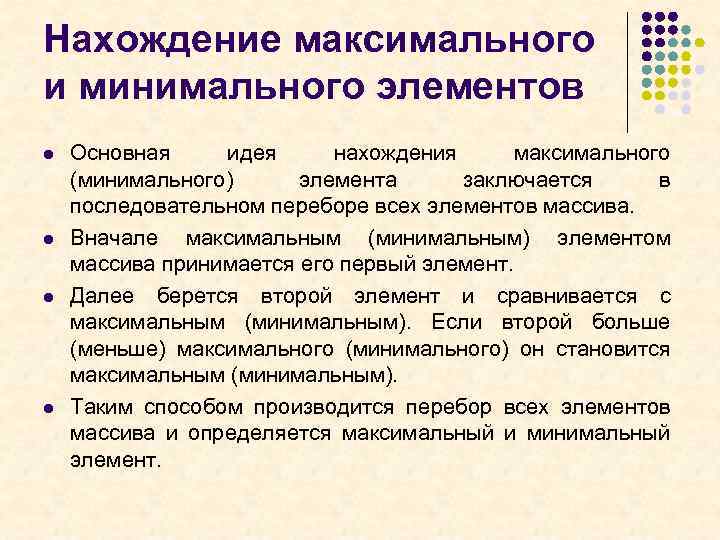 Нахождение максимального и минимального элементов

Основная идея нахождения максимального (минимального) элемента заключается в последовательном переборе всех элементов массива.

Вначале максимальным (минимальным) элементом массива принимается его первый элемент.

Далее берется второй элемент и сравнивается с максимальным (минимальным). Если второй больше (меньше) максимального (минимального) он становится максимальным (минимальным).

Таким способом производится перебор всех элементов массива и определяется максимальный и минимальный элемент.